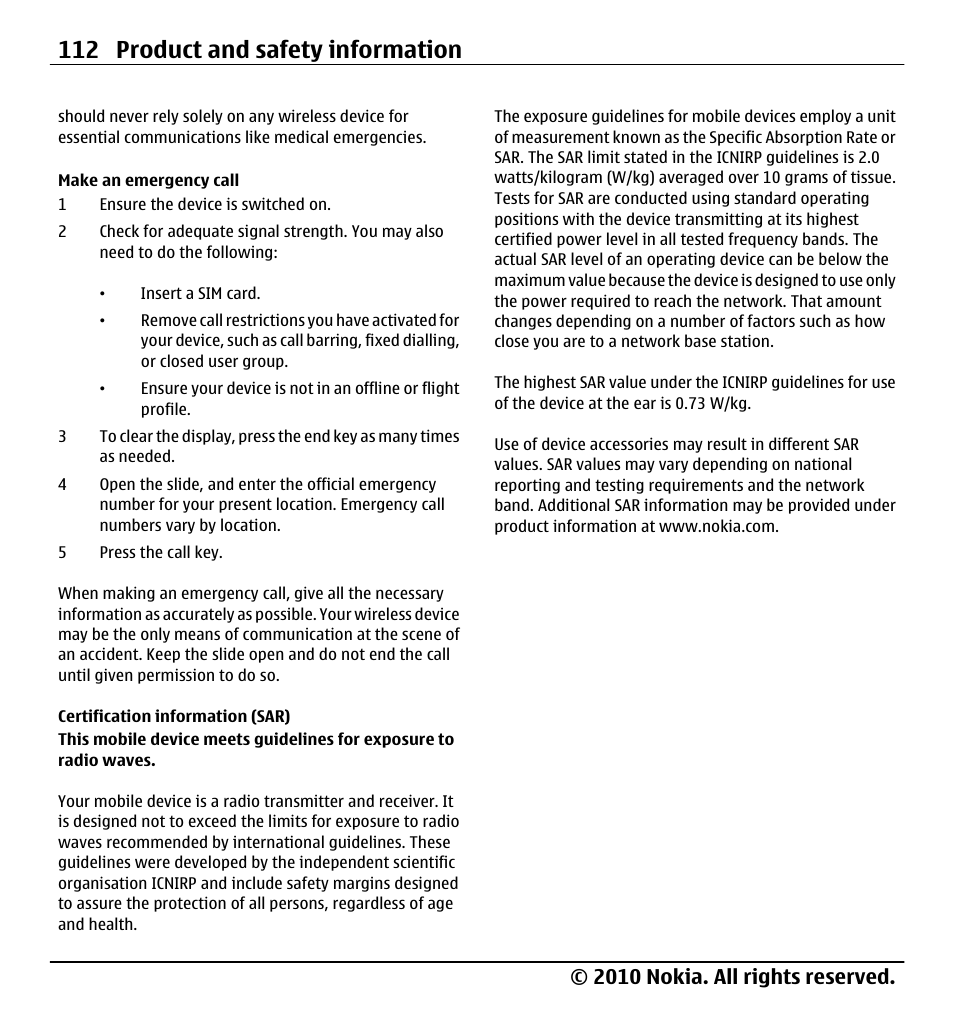 112 Product and safety information

should never rely solely on any wireless device for essential communications like medical emergencies.

Make an emergency call

1 Ensure the device is switched on.

2 Check for adequate signal strength. You may also need to do the following:

• Insert a SIM card.

• Remove call restrictions you have activated for your device, such as call barring, fixed dialling, or closed user group.

• Ensure your device is not in an offline or flight profile.

3 To clear the display, press the end key as many times as needed.

4 Open the slide, and enter the official emergency number for your present location. Emergency call numbers vary by location.

5 Press the call key.

When making an emergency call, give all the necessary information as accurately as possible. Your wireless device may be the only means of communication at the scene of an accident. Keep the slide open and do not end the call until given permission to do so.

Certification information (SAR)

This mobile device meets guidelines for exposure to radio waves.

Your mobile device is a radio transmitter and receiver. It is designed not to exceed the limits for exposure to radio waves recommended by international guidelines. These guidelines were developed by the independent scientific organisation ICNIRP and include safety margins designed to assure the protection of all persons, regardless of age and health.

The exposure guidelines for mobile devices employ a unit of measurement known as the Specific Absorption Rate or SAR. The SAR limit stated in the ICNIRP guidelines is 2.0 watts/kilogram (W/kg) averaged over 10 grams of tissue. Tests for SAR are conducted using standard operating positions with the device transmitting at its highest certified power level in all tested frequency bands. The actual SAR level of an operating device can be below the maximum value because the device is designed to use only the power required to reach the network. That amount changes depending on a number of factors such as how close you are to a network base station.

The highest SAR value under the ICNIRP guidelines for use of the device at the ear is 0.73 W/kg.

Use of device accessories may result in different SAR values. SAR values may vary depending on national reporting and testing requirements and the network band. Additional SAR information may be provided under product information at www.nokia.com.

© 2010 Nokia. All rights reserved.